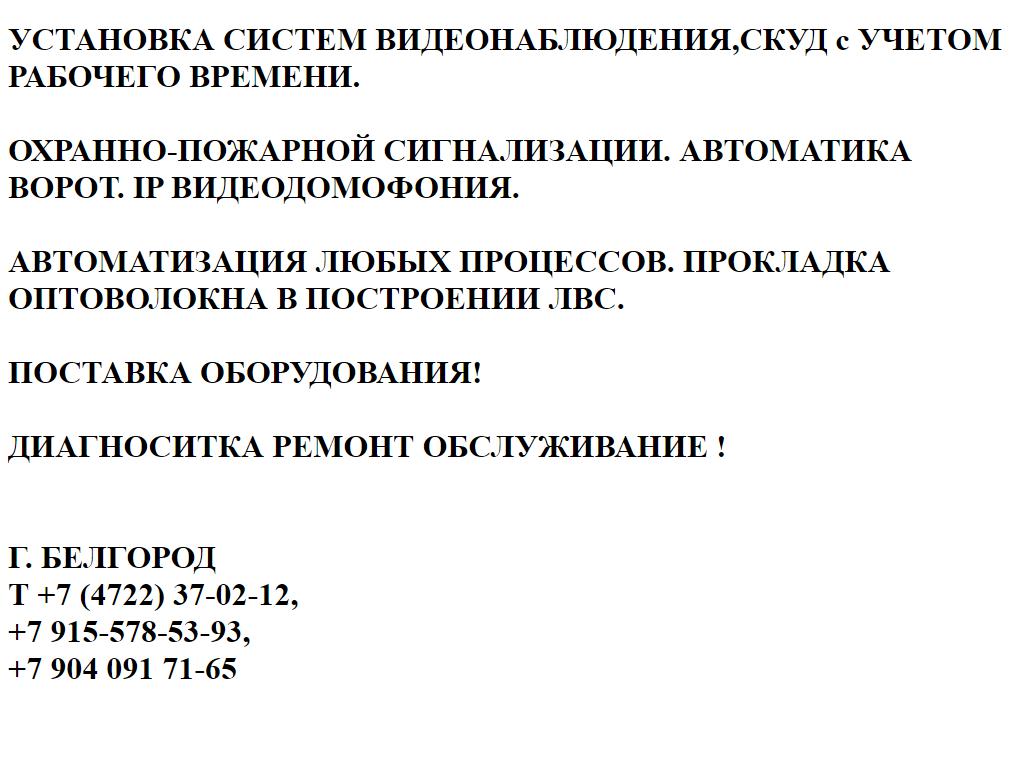 УСТАНОВКА СИСТЕМ ВИДЕОНАБЛЮДЕНИЯ,СКУД с УЧЕТОМ РАБОЧЕГО ВРЕМЕНИ.

ОХРАННО-ПОЖАРНОЙ СИГНАЛИЗАЦИИ. АВТОМАТИКА ВОРОТ. IP ВИДЕОДОМОФОНИЯ.

АВТОМАТИЗАЦИЯ ЛЮБЫХ ПРОЦЕССОВ. ПРОКЛАДКА ОПТОВОЛОКНА В ПОСТРОЕНИИ ЛВС.

ПОСТАВКА ОБОРУДОВАНИЯ!

ДИАГНОСИТКА РЕМОНТ ОБСЛУЖИВАНИЕ !

Г. БЕЛГОРОД
Т +7 (4722) 37-02-12,
+7 915-578-53-93,
+7 904 091 71-65